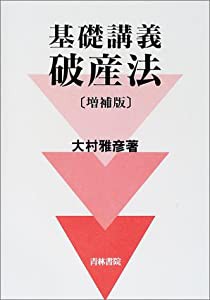 基礎講義
破産法
〔増補版〕

大村雅彦著

青林書院